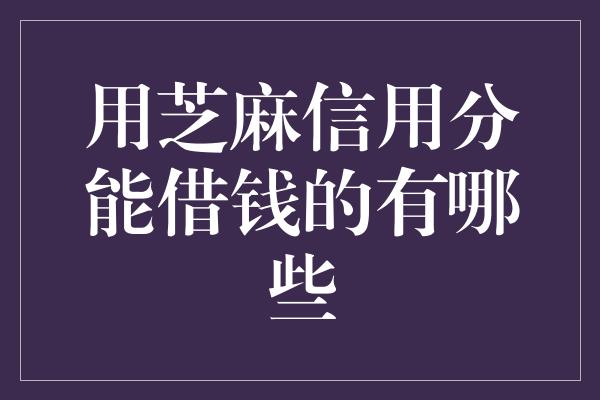 用芝麻信用分能借钱的有哪些